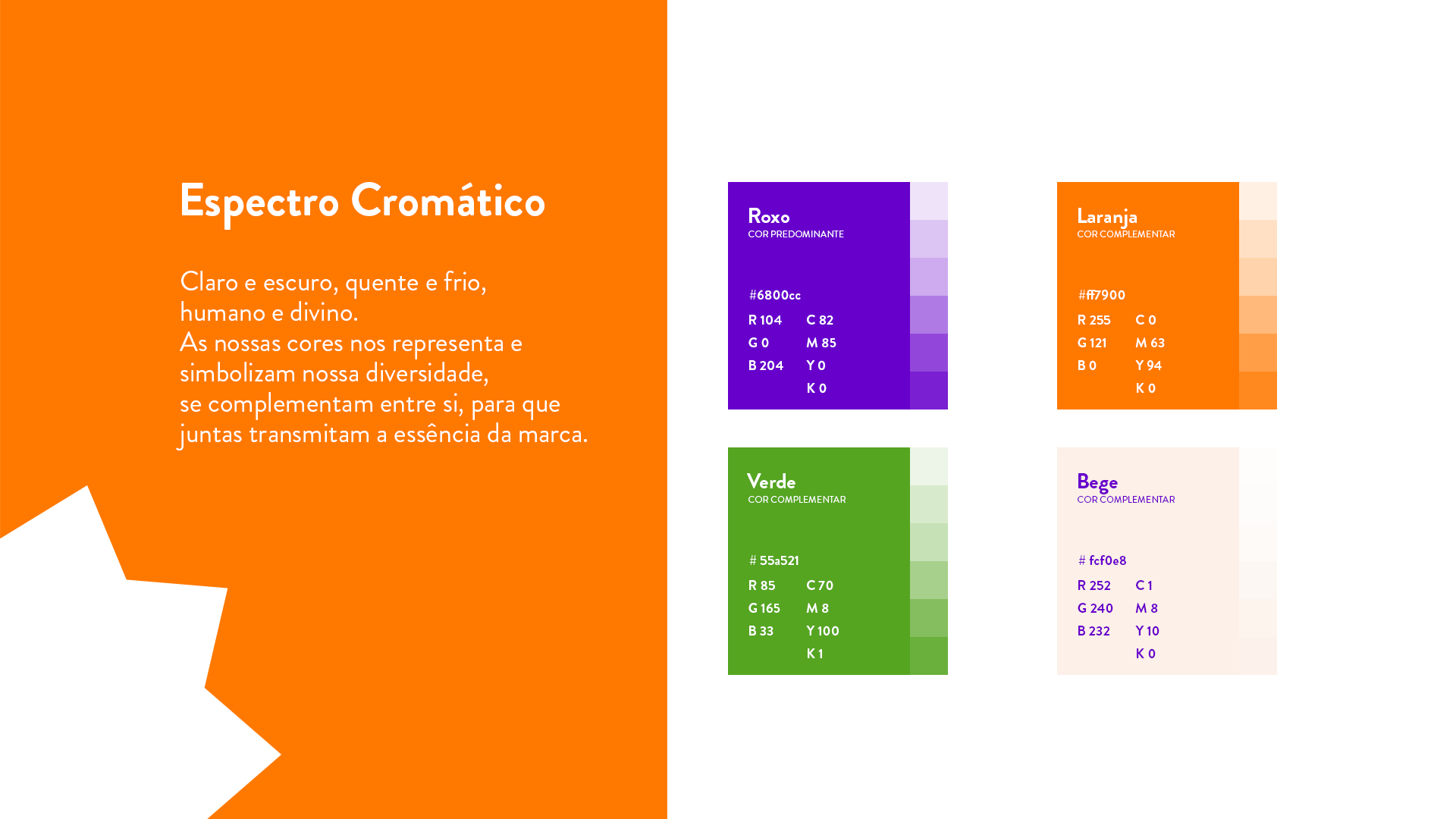 Espectro Cromático

Claro e escuro, quente e frio, humano e divino.
As nossas cores nos representa e simbolizam nossa diversidade,
se complementam entre si, para que juntas transmitam a essência da marca.

Roxo
COR PREDOMINANTE

#6800cc

R 104
G 0
B 204

C 82
M 85
Y 0
K 0

Laranja
COR COMPLEMENTAR

#ff7900

R 255
G 121
B 0

C 0
M 63
Y 94
K 0

Verde
COR COMPLEMENTAR

# 55a521

R 85
G 165
B 33

C 70
M 8
Y 100
K 1

Bege
COR COMPLEMENTAR

# fcf0e8

R 252
G 240
B 232

C 1
M 8
Y 10
K 0